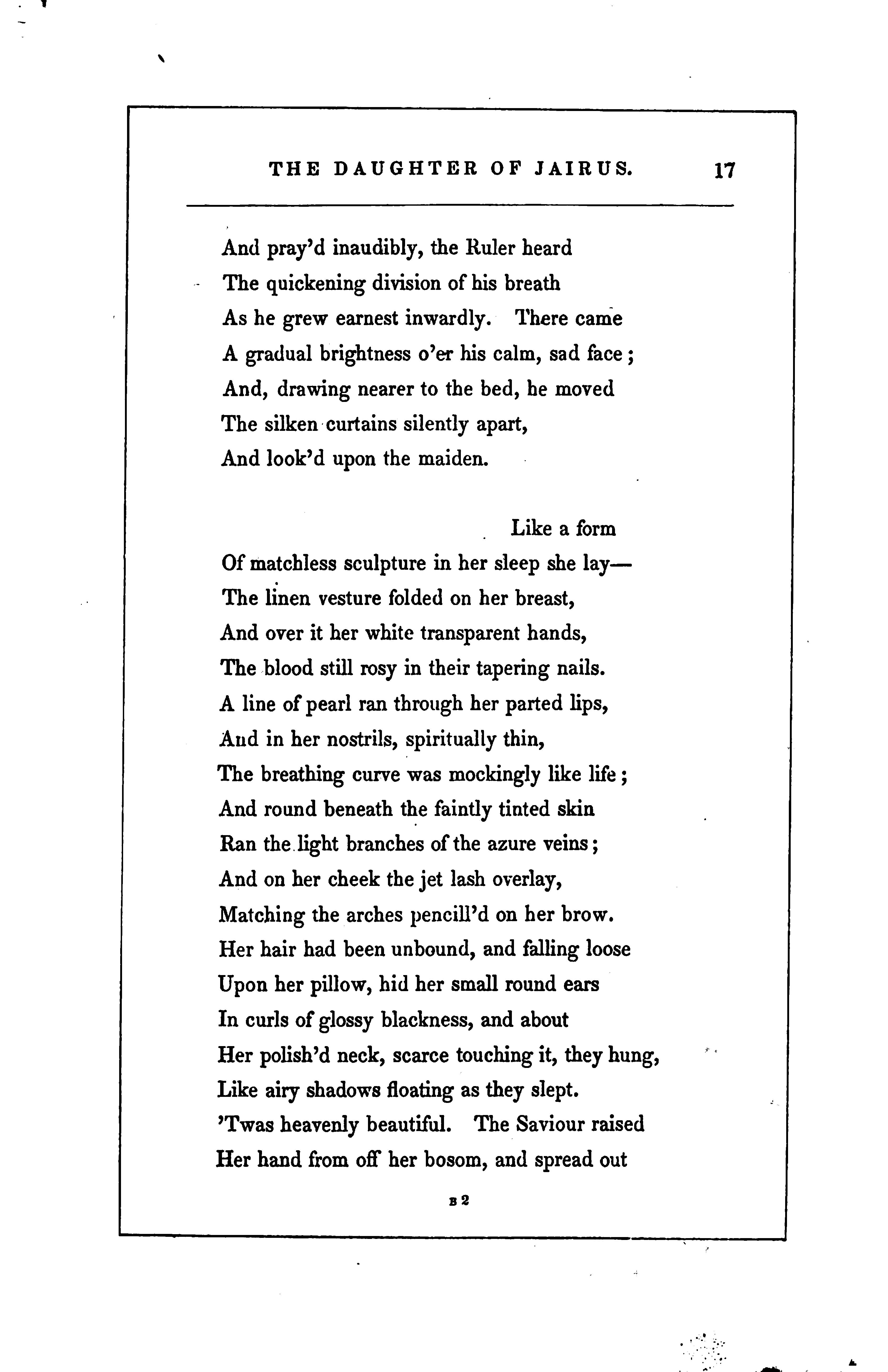 THE DAUGHTER OF JAIRUS. 17

And pray'd inaudibly, the Ruler heard
The quickening division of his breath
As he grew earnest inwardly. There came
A gradual brightness o'er his calm, sad face;
And, drawing nearer to the bed, he moved
The silken curtains silently apart,
And look'd upon the maiden.

Like a form
Of matchless sculpture in her sleep she lay—
The linen vesture folded on her breast,
And over it her white transparent hands,
The blood still rosy in their tapering nails.
A line of pearl ran through her parted lips,
And in her nostrils, spiritually thin,
The breathing curve was mockingly like life;
And round beneath the faintly tinted skin
Ran the light branches of the azure veins;
And on her cheek the jet lash overlay,
Matching the arches pencill'd on her brow.
Her hair had been unbound, and falling loose
Upon her pillow, hid her small round ears
In curls of glossy blackness, and about
Her polish'd neck, scarce touching it, they hung,
Like airy shadows floating as they slept.
'Twas heavenly beautiful. The Saviour raised
Her hand from off her bosom, and spread out

B 2